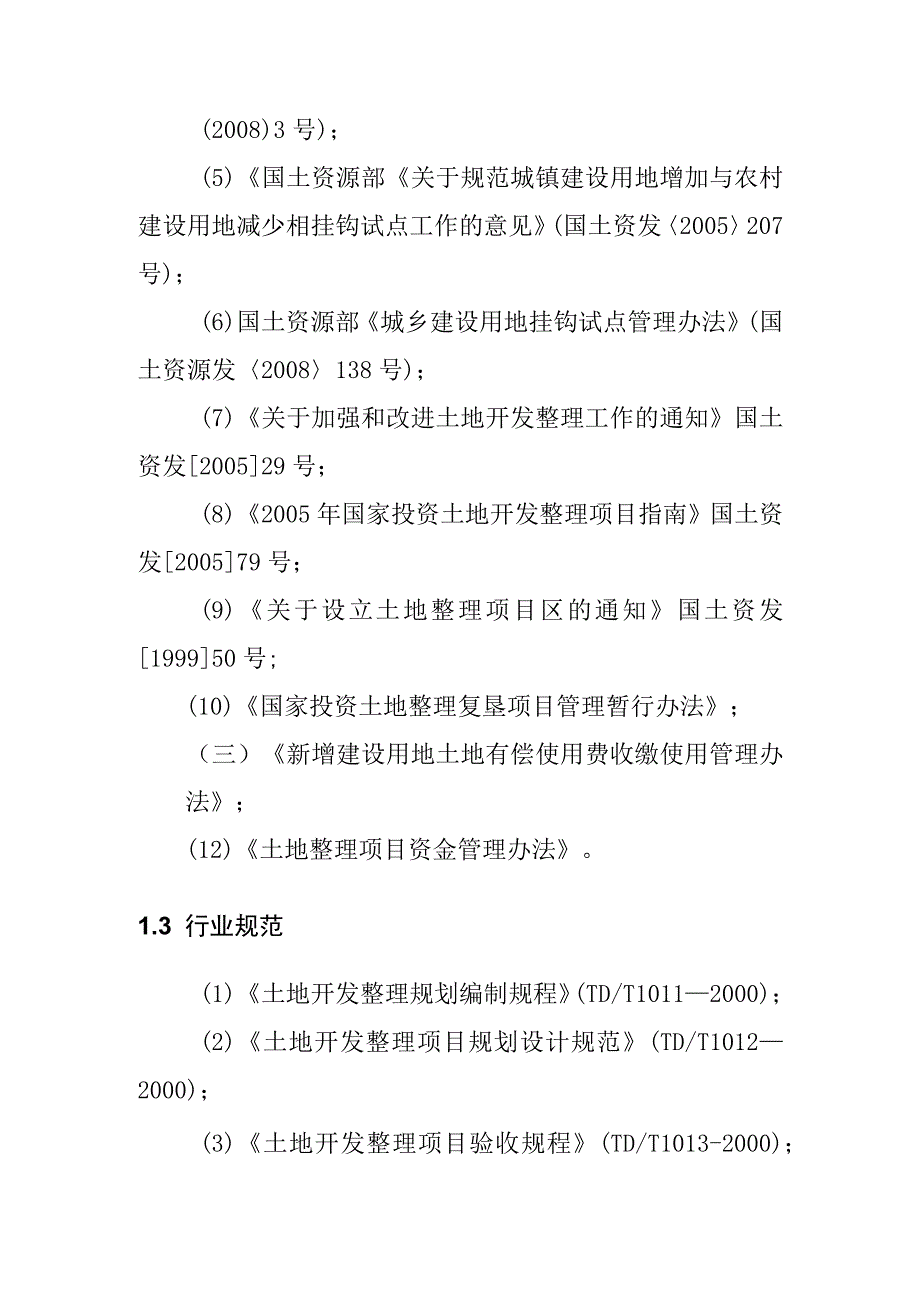 (2008)3 号)；

(5)《国土资源部《关于规范城镇建设用地增加与农村建设用地减少相挂钩试点工作的意见》(国土资发〈2005〉207 号)；

(6)国土资源部《城乡建设用地挂钩试点管理办法》(国土资源发〈2008〉138 号)；

(7)《关于加强和改进土地开发整理工作的通知》国土资发[2005]29 号；

(8)《2005 年国家投资土地开发整理项目指南》国土资发[2005]79 号；

(9)《关于设立土地整理项目区的通知》国土资发[1999]50 号；

(10)《国家投资土地整理复垦项目管理暂行办法》；

（三）《新增建设用地土地有偿使用费收缴使用管理办法》；

(12)《土地整理项目资金管理办法》。

1.3 行业规范

(1)《土地开发整理规划编制规程》(TD/T1011—2000)；

(2)《土地开发整理项目规划设计规范》(TD/T1012—2000)；

(3)《土地开发整理项目验收规程》(TD/T1013-2000)；